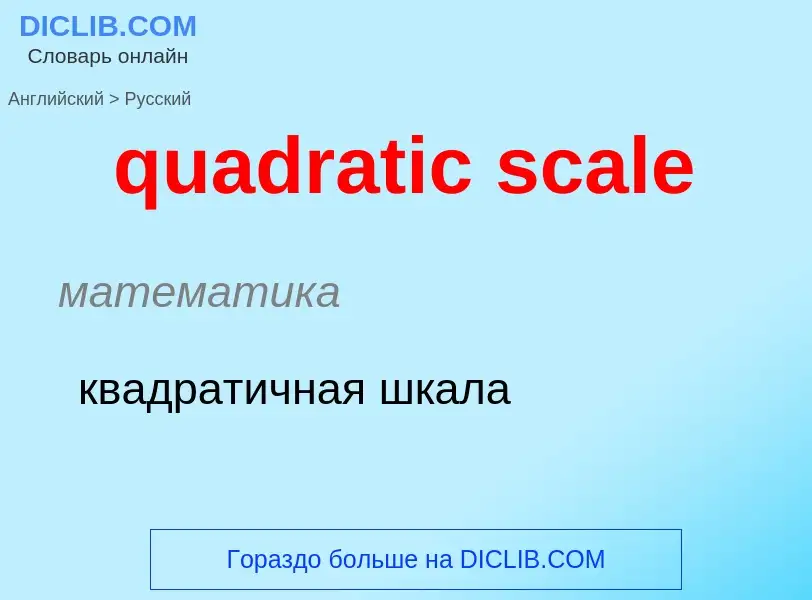 DICLIB.COM
Словарь онлайн

Английский > Русский

quadratic scale

математика

квадратичная шкала

Гораздо больше на DICLIB.COM